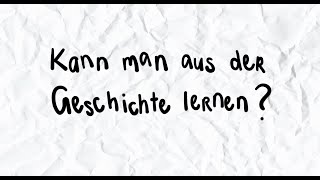 Kann man aus der Geschichte lernen?